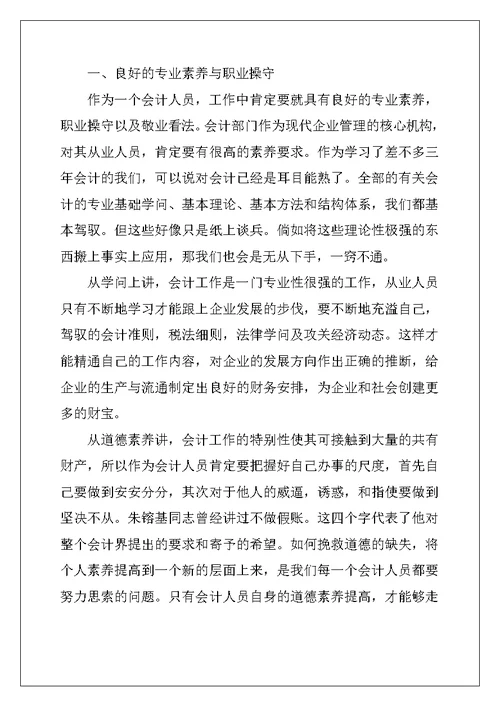 一、良好的专业素养与职业操守

作为一个会计人员，工作中肯定要就具有良好的专业素养，职业操守以及敬业看法。会计部门作为现代企业管理的核心机构，对其从业人员，肯定要有很高的素养要求。作为学习了差不多三年会计的我们，可以说对会计已经是耳目能熟了。全部的有关会计的专业基础学问、基本理论、基本方法和结构体系，我们都基本驾驭。但这些好像只是纸上谈兵。倘如将这些理论性极强的东西搬上事实上应用，那我们也会是无从下手，一窍不通。

从学问上讲，会计工作是一门专业性很强的工作，从业人员只有不断地学习才能跟上企业发展的步伐，要不断地充溢自己，驾驭的会计准则，税法细则，法律学问及攻关经济动态。这样才能精通自己的工作内容，对企业的发展方向作出正确的推断，给企业的生产与流通制定出良好的财务安排，为企业和社会创建更多的财宝。

从道德素养讲，会计工作的特别性使其可接触到大量的共有财产，所以作为会计人员肯定要把握好自己办事的尺度，首先自己要做到安安分分，其次对于他人的威逼，诱惑，和指使要做到坚决不从。朱镕基同志曾经讲过不做假账。这四个字代表了他对整个会计界提出的要求和寄予的希望。如何挽救道德的缺失，将个人素养提高到一个新的层面上来，是我们每一个会计人员都要努力思索的问题。只有会计人员自身的道德素养提高，才能够走